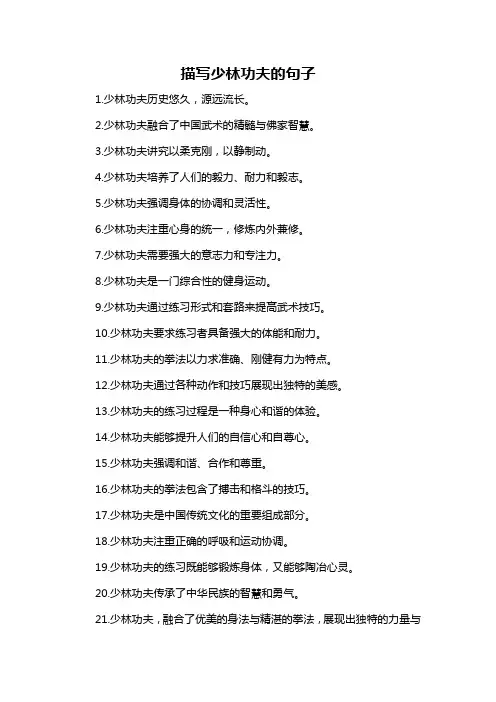 描写少林功夫的句子

1.少林功夫历史悠久，源远流长。

2.少林功夫融合了中国武术的精髓与佛家智慧。

3.少林功夫讲究以柔克刚，以静制动。

4.少林功夫培养了人们的毅力、耐力和毅志。

5.少林功夫强调身体的协调和灵活性。

6.少林功夫注重心身的统一，修炼内外兼修。

7.少林功夫需要强大的意志力和专注力。

8.少林功夫是一门综合性的健身运动。

9.少林功夫通过练习形式和套路来提高武术技巧。

10.少林功夫要求练习者具备强大的体能和耐力。

11.少林功夫的拳法以力求准确、刚健有力为特点。

12.少林功夫通过各种动作和技巧展现出独特的美感。

13.少林功夫的练习过程是一种身心和谐的体验。

14.少林功夫能够提升人们的自信心和自尊心。

15.少林功夫强调和谐、合作和尊重。

16.少林功夫的拳法包含了搏击和格斗的技巧。

17.少林功夫是中国传统文化的重要组成部分。

18.少林功夫注重正确的呼吸和运动协调。

19.少林功夫的练习既能够锻炼身体，又能够陶冶心灵。

20.少林功夫传承了中华民族的智慧和勇气。

21.少林功夫，融合了优美的身法与精湛的拳法，展现出独特的力量与